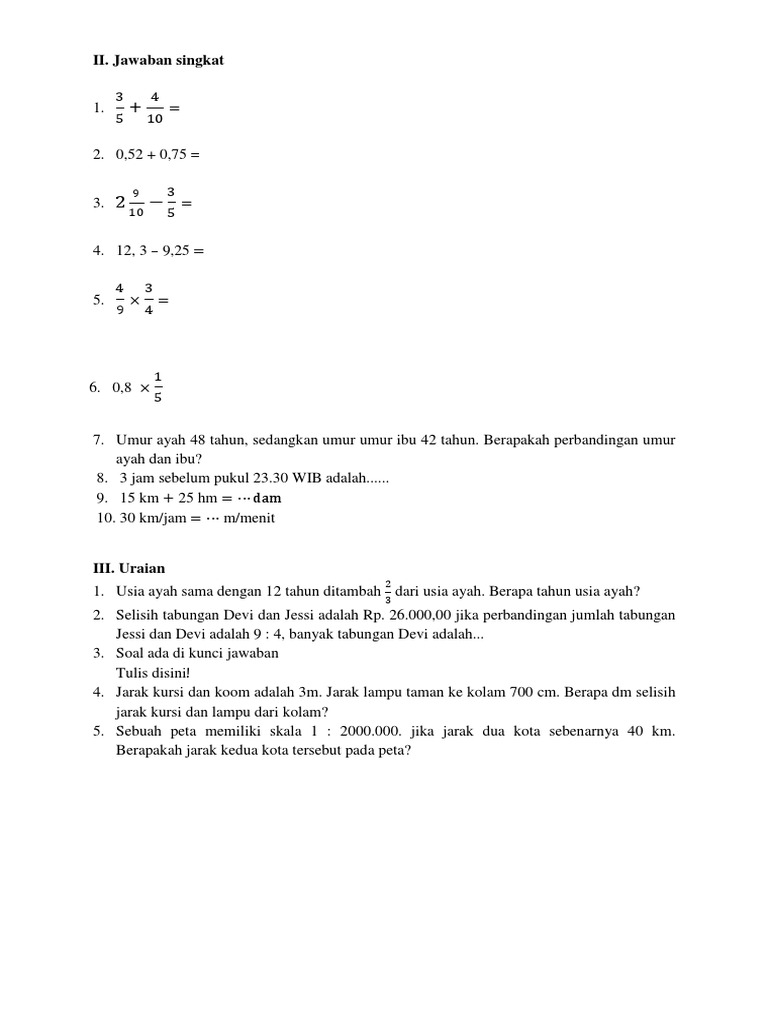 II. Jawaban singkat

1. $\frac{3}{5} + \frac{4}{10} =$

2. 0,52 + 0,75 =

3. $2\frac{9}{10} - \frac{3}{5} =$

4. 12, 3 – 9,25 =

5. $\frac{4}{9} \times \frac{3}{4} =$

6. 0,8 $\times \frac{1}{5}$

7. Umur ayah 48 tahun, sedangkan umur umur ibu 42 tahun. Berapakah perbandingan umur ayah dan ibu?
8. 3 jam sebelum pukul 23.30 WIB adalah......
9. 15 km + 25 hm = $\cdots$ dam
10. 30 km/jam = $\cdots$ m/menit

III. Uraian
1. Usia ayah sama dengan 12 tahun ditambah $\frac{2}{3}$ dari usia ayah. Berapa tahun usia ayah?
2. Selisih tabungan Devi dan Jessi adalah Rp. 26.000,00 jika perbandingan jumlah tabungan Jessi dan Devi adalah 9 : 4, banyak tabungan Devi adalah...
3. Soal ada di kunci jawaban
Tulis disini!
4. Jarak kursi dan koom adalah 3m. Jarak lampu taman ke kolam 700 cm. Berapa dm selisih jarak kursi dan lampu dari kolam?
5. Sebuah peta memiliki skala 1 : 2000.000. jika jarak dua kota sebenarnya 40 km. Berapakah jarak kedua kota tersebut pada peta?